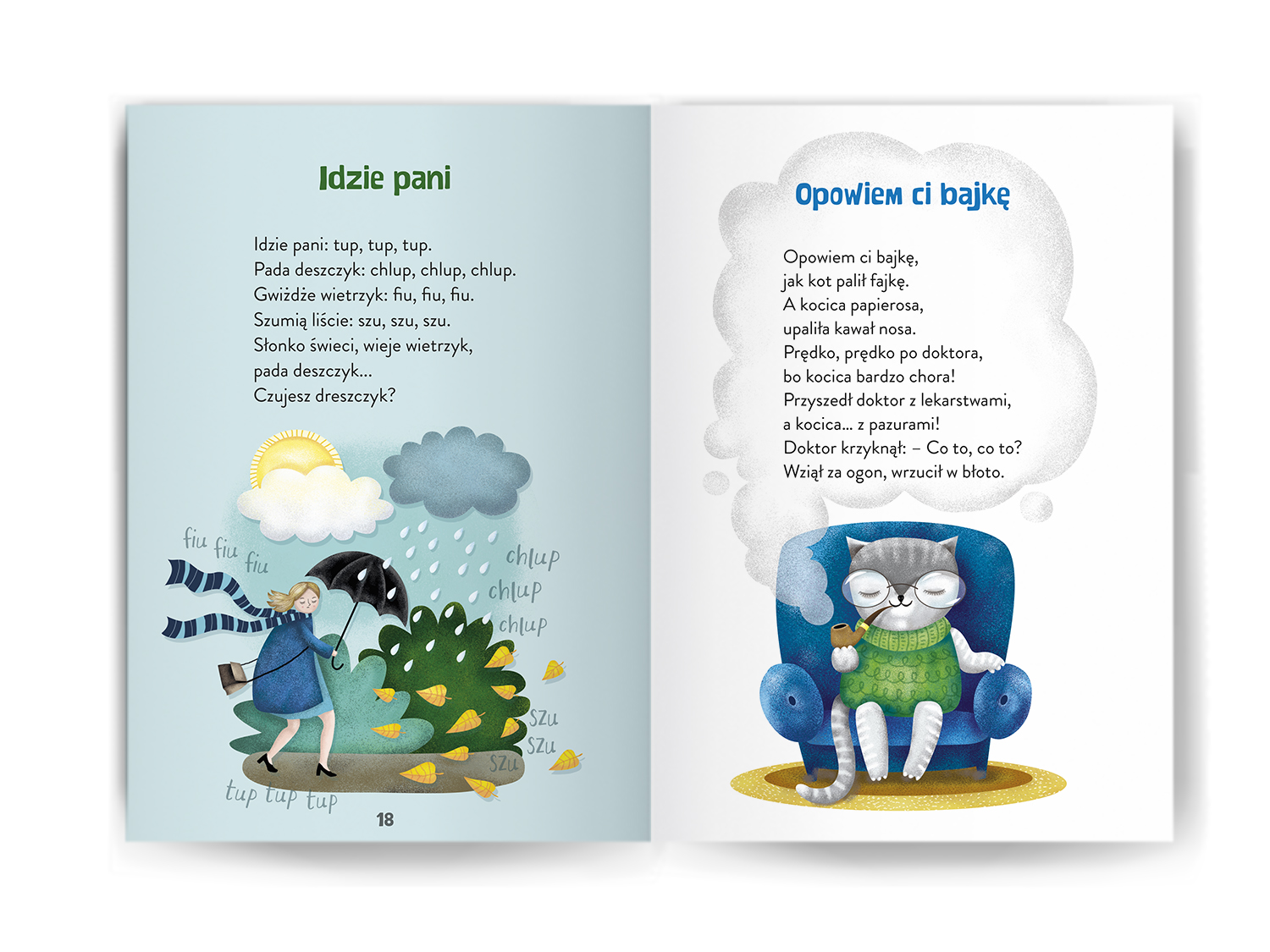 Idzie pani

Idzie pani: tup, tup, tup.
Pada deszczyk: chlup, chlup, chlup.
Gwiżdże wietrzyk: fiu, fiu, fiu.
Szumią liście: szu, szu, szu.
Słonko świeci, wieje wietrzyk,
pada deszczyk...
Czujesz dreszczyk?

fiu fiu fiu

chlup chlup chlup

szu szu szu

tup tup tup

18

Opowiem ci bajkę

Opowiem ci bajkę,
jak kot palił fajkę.
A kocica papierosa,
upaliła kawał nosa.
Prędko, prędko po doktora,
bo kocica bardzo chora!
Przyszedł doktor z lekarstwami,
a kocica... z pazurami!
Doktor krzyknął: – Co to, co to?
Wziął za ogon, wrzucił w błoto.